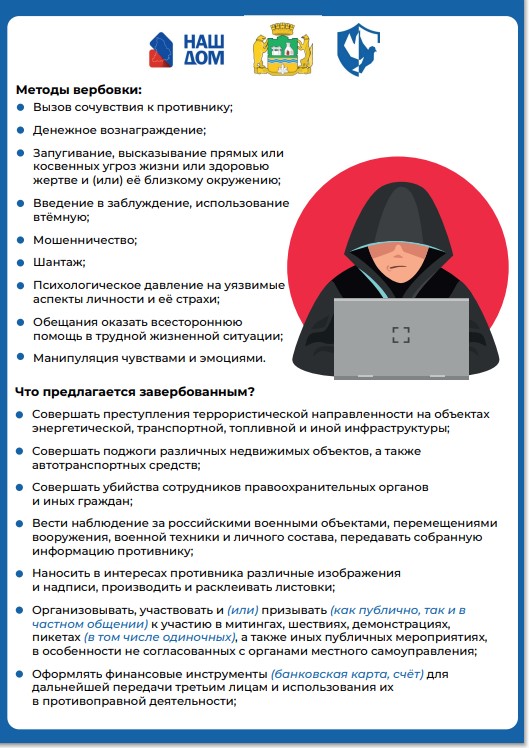 НАШ ДОМ

Методы вербовки:
- Вызов сочувствия к противнику;
- Денежное вознаграждение;
- Запугивание, высказывание прямых или косвенных угроз жизни или здоровью жертве и (или) её близкому окружению;
- Введение в заблуждение, использование втёмную;
- Мошенничество;
- Шантаж;
- Психологическое давление на уязвимые аспекты личности и её страхи;
- Обещания оказать всестороннюю помощь в трудной жизненной ситуации;
- Манипуляция чувствами и эмоциями.

Что предлагается завербованным?
- Совершать преступления террористической направленности на объектах энергетической, транспортной, топливной и иной инфраструктуры;
- Совершать поджоги различных недвижимых объектов, а также автотранспортных средств;
- Совершать убийства сотрудников правоохранительных органов и иных граждан;
- Вести наблюдение за российскими военными объектами, перемещениями вооружения, военной техники и личного состава, передавать собранную информацию противнику;
- Наносить в интересах противника различные изображения и надписи, производить и расклеивать листовки;
- Организовывать, участвовать и (или) призывать (как публично, так и в частном общении) к участию в митингах, шествиях, демонстрациях, пикетах (в том числе одиночных), а также иных публичных мероприятиях, в особенности не согласованных с органами местного самоуправления;
- Оформлять финансовые инструменты (банковская карта, счёт) для дальнейшей передачи третьим лицам и использования их в противоправной деятельности;